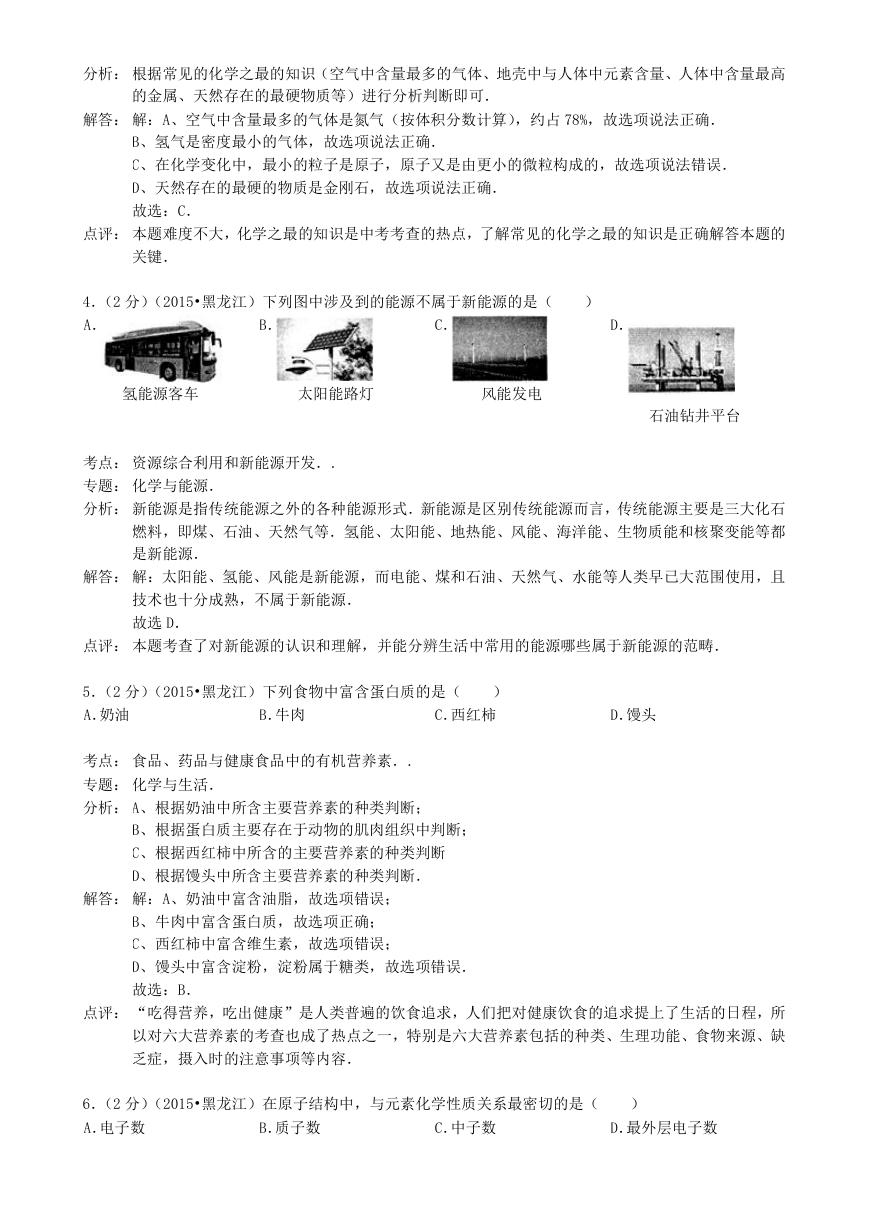 分析：根据常见的化学之最的知识（空气中含量最多的气体、地壳中与人体中元素含量、人体中含量最高的金属、天然存在的最硬物质等）进行分析判断即可．

解答：解：A、空气中含量最多的气体是氮气（按体积分数计算），约占78%，故选项说法正确．
B、氢气是密度最小的气体，故选项说法正确．
C、在化学变化中，最小的粒子是原子，原子又是由更小的微粒构成的，故选项说法错误．
D、天然存在的最硬的物质是金刚石，故选项说法正确．
故选：C．

点评：本题难度不大，化学之最的知识是中考考查的热点，了解常见的化学之最的知识是正确解答本题的关键．

4．（2分）（2015•黑龙江）下列图中涉及到的能源不属于新能源的是（　　）

A.
氢能源客车

B.
太阳能路灯

C.
风能发电

D.
石油钻井平台

考点：资源综合利用和新能源开发．．

专题：化学与能源．

分析：新能源是指传统能源之外的各种能源形式．新能源是区别传统能源而言，传统能源主要是三大化石燃料，即煤、石油、天然气等．氢能、太阳能、地热能、风能、海洋能、生物质能和核聚变能等都是新能源．

解答：解：太阳能、氢能、风能是新能源，而电能、煤和石油、天然气、水能等人类早已大范围使用，且技术也十分成熟，不属于新能源．
故选D．

点评：本题考查了对新能源的认识和理解，并能分辨生活中常用的能源哪些属于新能源的范畴．

5．（2分）（2015•黑龙江）下列食物中富含蛋白质的是（　　）

A.奶油　　B.牛肉　　C.西红柿　　D.馒头

考点：食品、药品与健康食品中的有机营养素．．

专题：化学与生活．

分析：A、根据奶油中所含主要营养素的种类判断；
B、根据蛋白质主要存在于动物的肌肉组织中判断；
C、根据西红柿中所含的主要营养素的种类判断
D、根据馒头中所含主要营养素的种类判断．

解答：解：A、奶油中富含油脂，故选项错误；
B、牛肉中富含蛋白质，故选项正确；
C、西红柿中富含维生素，故选项错误；
D、馒头中富含淀粉，淀粉属于糖类，故选项错误．
故选：B．

点评：“吃得营养，吃出健康”是人类普遍的饮食追求，人们把对健康饮食的追求提上了生活的日程，所以对六大营养素的考查也成了热点之一，特别是六大营养素包括的种类、生理功能、食物来源、缺乏症，摄入时的注意事项等内容．

6．（2分）（2015•黑龙江）在原子结构中，与元素化学性质关系最密切的是（　　）

A.电子数　　B.质子数　　C.中子数　　D.最外层电子数